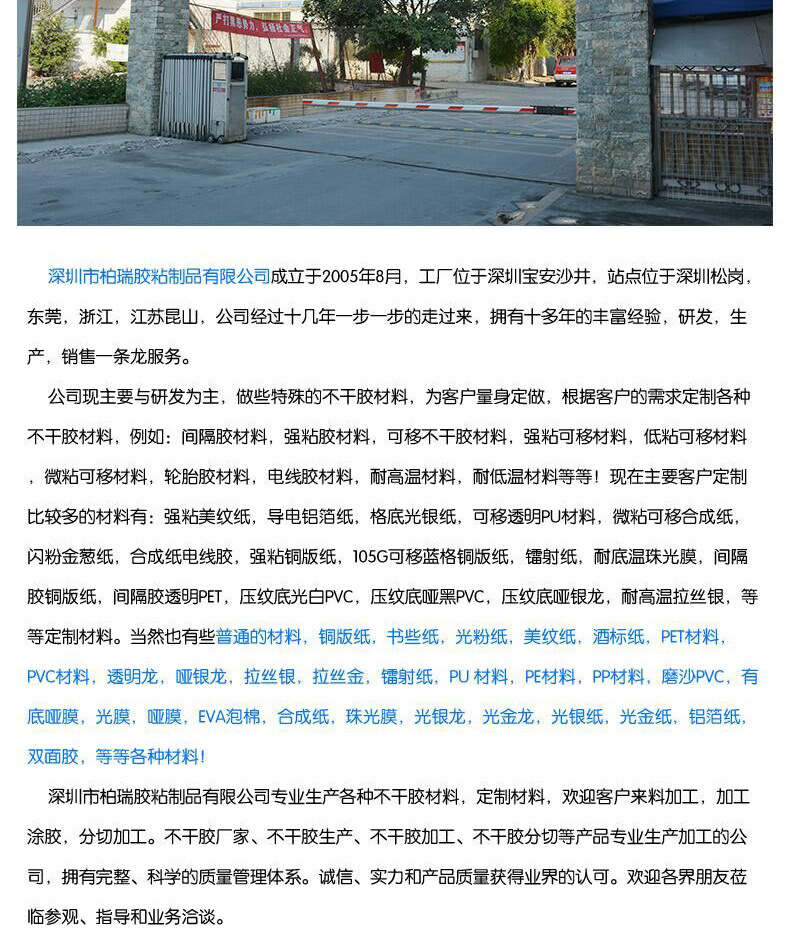 严打黑恶势力，弘扬社会正气

深圳市柏瑞胶粘制品有限公司成立于2005年8月，工厂位于深圳宝安沙井，站点位于深圳松岗，东莞，浙江，江苏昆山，公司经过十几年一步一步的走过来，拥有十多年的丰富经验，研发，生产，销售一条龙服务。

公司现主要与研发为主，做些特殊的不干胶材料，为客户量身定做，根据客户的需求定制各种不干胶材料，例如：间隔胶材料，强粘胶材料，可移不干胶材料，强粘可移材料，低粘可移材料，微粘可移材料，轮胎胶材料，电线胶材料，耐高温材料，耐低温材料等等！现在主要客户定制比较多的材料有：强粘美纹纸，导电铝箔纸，格底光银纸，可移透明PU材料，微粘可移合成纸，闪粉金葱纸，合成纸电线胶，强粘铜版纸，105G可移蓝格铜版纸，镭射纸，耐底温珠光膜，间隔胶铜版纸，间隔胶透明PET，压纹底光白PVC，压纹底哑黑PVC，压纹底哑银龙，耐高温拉丝银，等等定制材料。当然也有些普通的材料，铜版纸，书些纸，光粉纸，美纹纸，酒标纸，PET材料，PVC材料，透明龙，哑银龙，拉丝银，拉丝金，镭射纸，PU 材料，PE材料，PP材料，磨沙PVC，有底哑膜，光膜，哑膜，EVA泡棉，合成纸，珠光膜，光银龙，光金龙，光银纸，光金纸，铝箔纸，双面胶，等等各种材料！

深圳市柏瑞胶粘制品有限公司专业生产各种不干胶材料，定制材料，欢迎客户来料加工，加工涂胶，分切加工。不干胶厂家、不干胶生产、不干胶加工、不干胶分切等产品专业生产加工的公司，拥有完整、科学的质量管理体系。诚信、实力和产品质量获得业界的认可。欢迎各界朋友莅临参观、指导和业务洽谈。